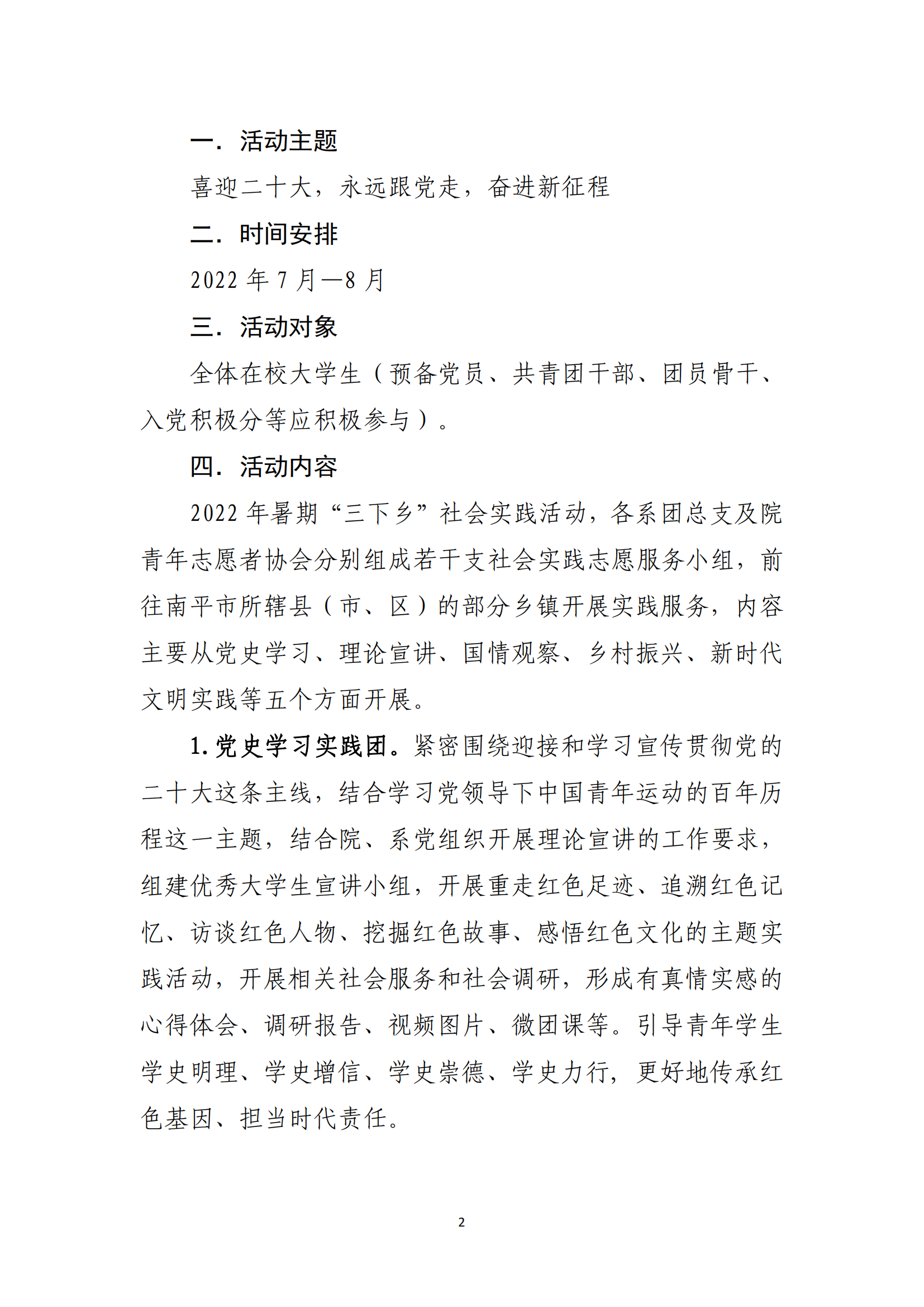 一．活动主题

喜迎二十大，永远跟党走，奋进新征程

二．时间安排

2022 年 7 月—8 月

三．活动对象

全体在校大学生（预备党员、共青团干部、团员骨干、入党积极分等应积极参与）。

四．活动内容

2022 年暑期“三下乡”社会实践活动，各系团总支及院青年志愿者协会分别组成若干支社会实践志愿服务小组，前往南平市所辖县（市、区）的部分乡镇开展实践服务，内容主要从党史学习、理论宣讲、国情观察、乡村振兴、新时代文明实践等五个方面开展。

1.党史学习实践团。紧密围绕迎接和学习宣传贯彻党的二十大这条主线，结合学习党领导下中国青年运动的百年历程这一主题，结合院、系党组织开展理论宣讲的工作要求，组建优秀大学生宣讲小组，开展重走红色足迹、追溯红色记忆、访谈红色人物、挖掘红色故事、感悟红色文化的主题实践活动，开展相关社会服务和社会调研，形成有真情实感的心得体会、调研报告、视频图片、微团课等。引导青年学生学史明理、学史增信、学史崇德、学史力行，更好地传承红色基因、担当时代责任。

2